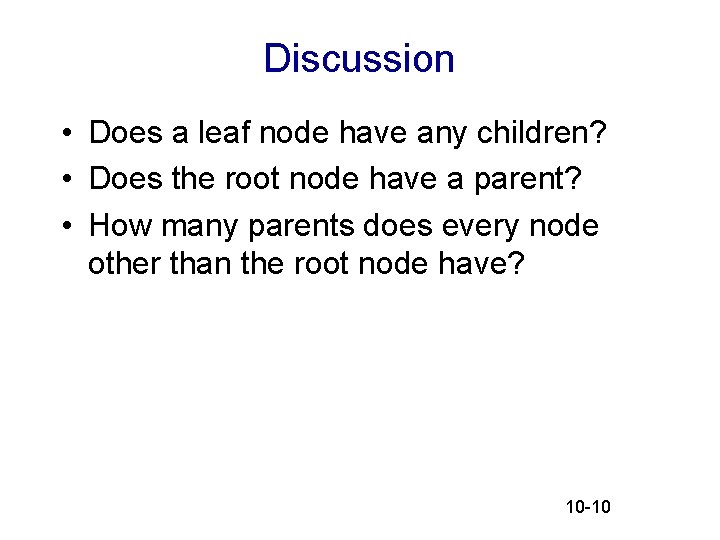 Discussion

• Does a leaf node have any children?
• Does the root node have a parent?
• How many parents does every node other than the root node have?

10-10